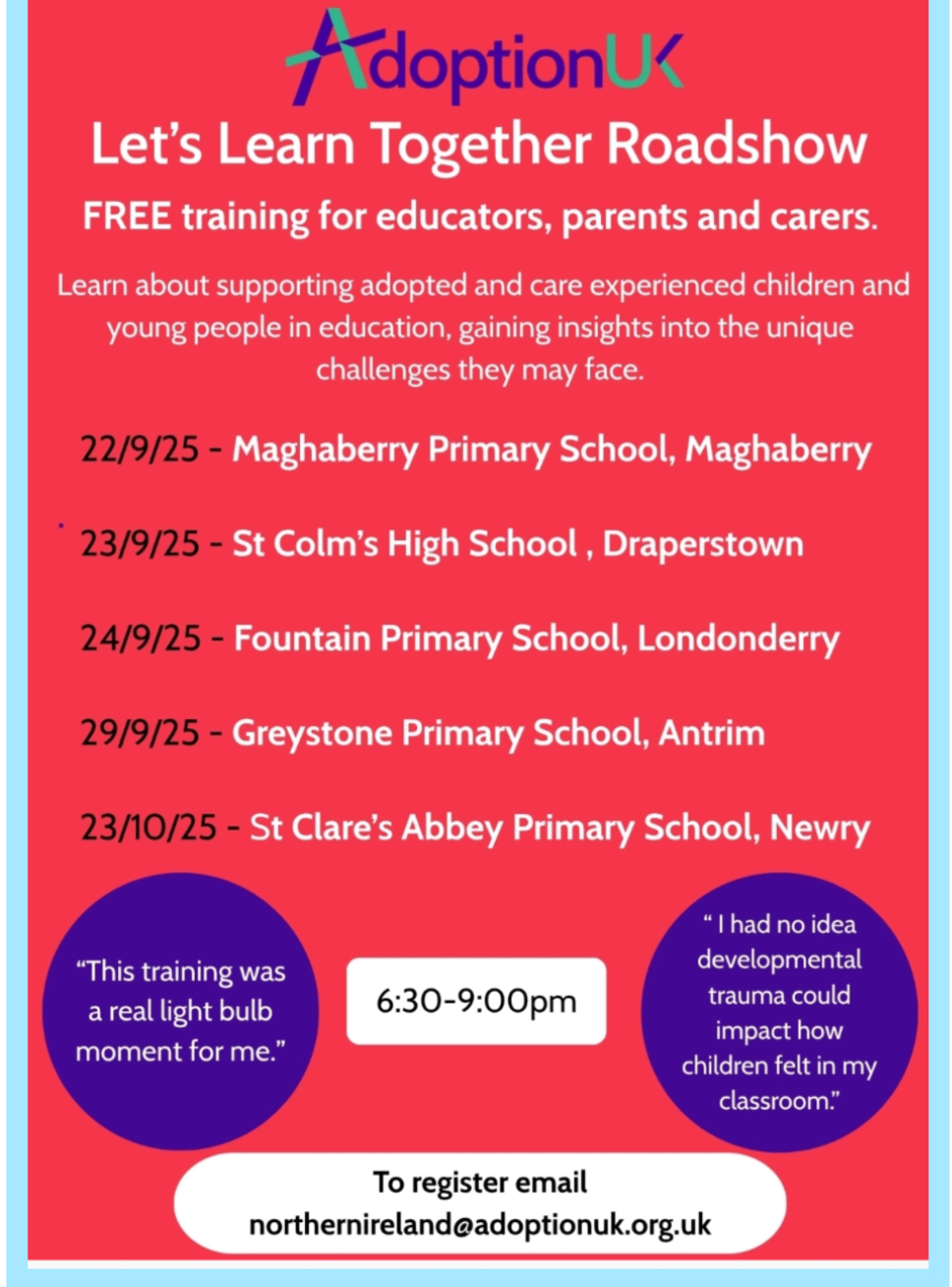 AdoptionUK

Let's Learn Together Roadshow

FREE training for educators, parents and carers.

Learn about supporting adopted and care experienced children and young people in education, gaining insights into the unique challenges they may face.

22/9/25 - Maghaberry Primary School, Maghaberry

23/9/25 - St Colm's High School , Draperstown

24/9/25 - Fountain Primary School, Londonderry

29/9/25 - Greystone Primary School, Antrim

23/10/25 - St Clare's Abbey Primary School, Newry

"This training was a real light bulb moment for me."

6:30-9:00pm

" I had no idea developmental trauma could impact how children felt in my classroom."

To register email northernireland@adoptionuk.org.uk